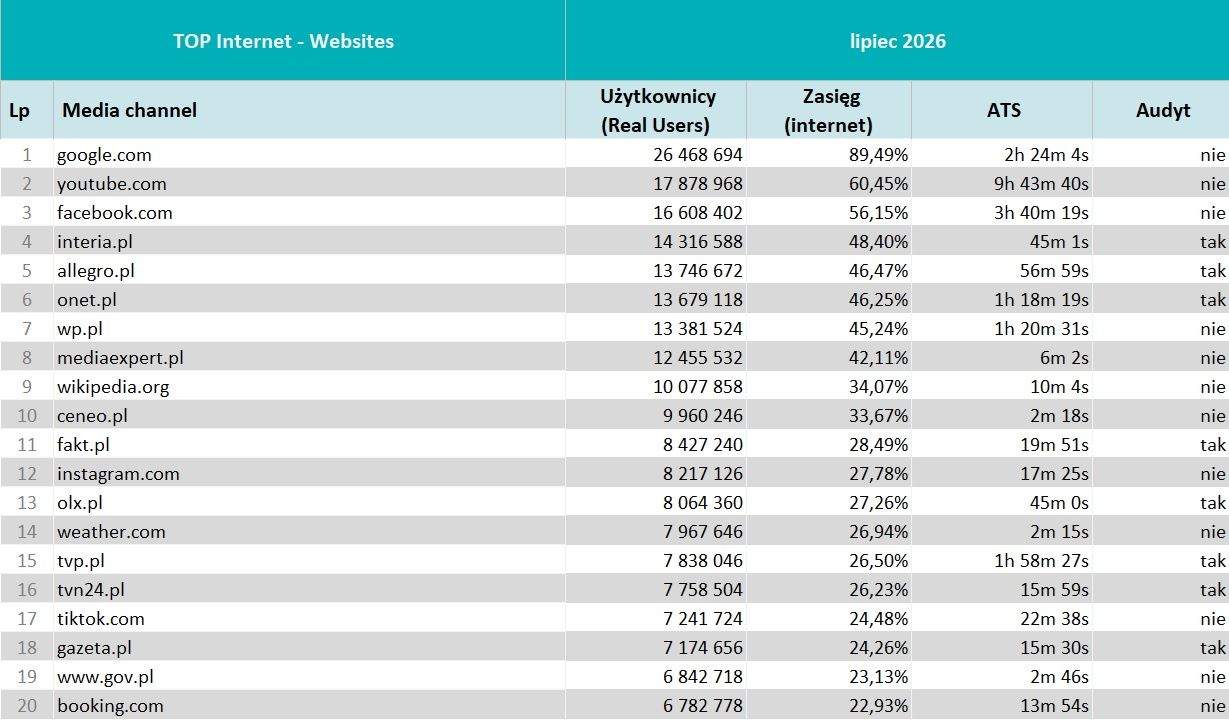 | TOP Internet - Websites | | lipiec 2026 | | | |
|---|---|---|---|---|---|
| Lp | Media channel | Użytkownicy (Real Users) | Zasięg (internet) | ATS | Audyt |
| 1 | google.com | 26 468 694 | 89,49% | 2h 24m 4s | nie |
| 2 | youtube.com | 17 878 968 | 60,45% | 9h 43m 40s | nie |
| 3 | facebook.com | 16 608 402 | 56,15% | 3h 40m 19s | nie |
| 4 | interia.pl | 14 316 588 | 48,40% | 45m 1s | tak |
| 5 | allegro.pl | 13 746 672 | 46,47% | 56m 59s | tak |
| 6 | onet.pl | 13 679 118 | 46,25% | 1h 18m 19s | tak |
| 7 | wp.pl | 13 381 524 | 45,24% | 1h 20m 31s | nie |
| 8 | mediaexpert.pl | 12 455 532 | 42,11% | 6m 2s | nie |
| 9 | wikipedia.org | 10 077 858 | 34,07% | 10m 4s | nie |
| 10 | ceneo.pl | 9 960 246 | 33,67% | 2m 18s | nie |
| 11 | fakt.pl | 8 427 240 | 28,49% | 19m 51s | tak |
| 12 | instagram.com | 8 217 126 | 27,78% | 17m 25s | nie |
| 13 | olx.pl | 8 064 360 | 27,26% | 45m 0s | tak |
| 14 | weather.com | 7 967 646 | 26,94% | 2m 15s | nie |
| 15 | tvp.pl | 7 838 046 | 26,50% | 1h 58m 27s | tak |
| 16 | tvn24.pl | 7 758 504 | 26,23% | 15m 59s | tak |
| 17 | tiktok.com | 7 241 724 | 24,48% | 22m 38s | nie |
| 18 | gazeta.pl | 7 174 656 | 24,26% | 15m 30s | tak |
| 19 | www.gov.pl | 6 842 718 | 23,13% | 2m 46s | nie |
| 20 | booking.com | 6 782 778 | 22,93% | 13m 54s | nie |